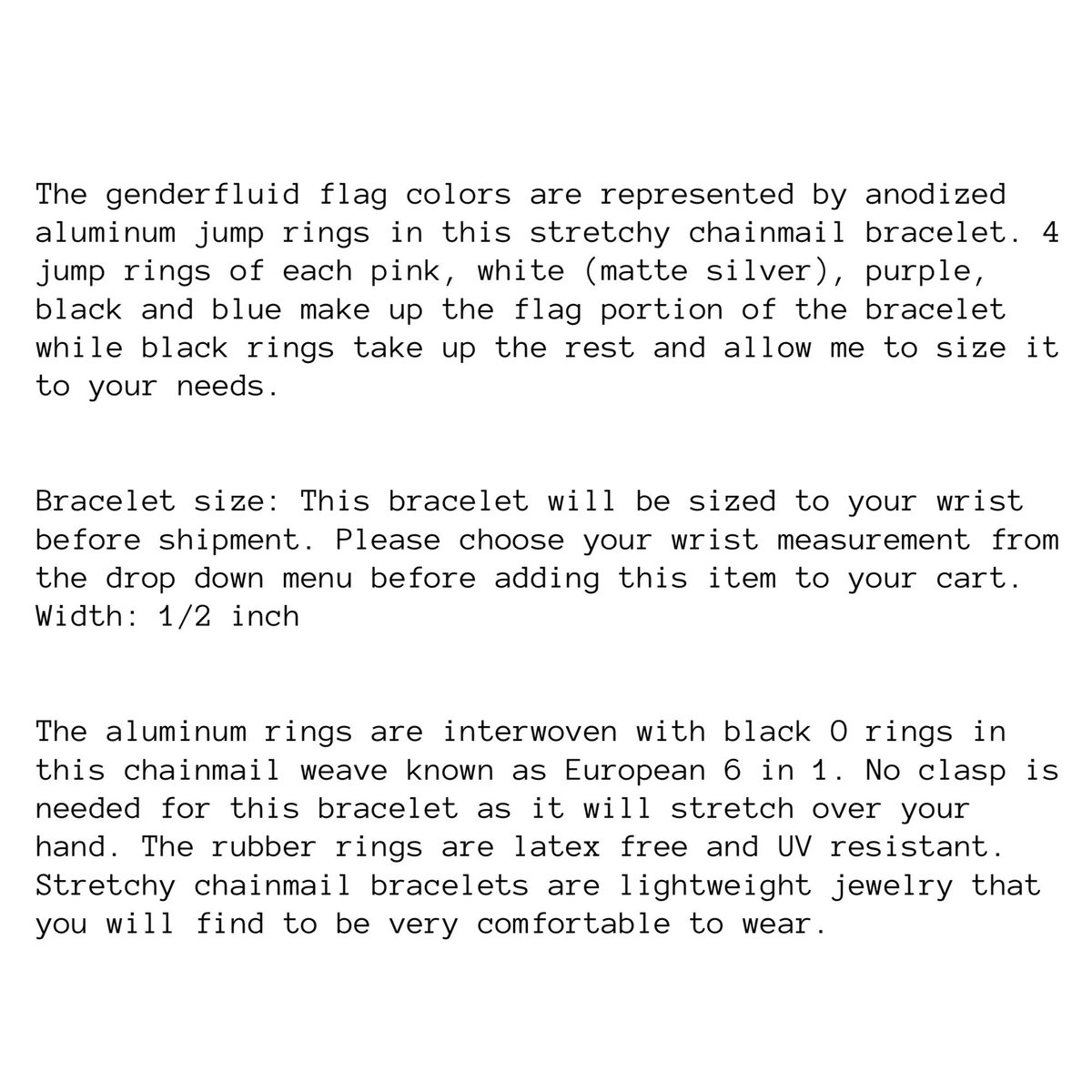 The genderfluid flag colors are represented by anodized aluminum jump rings in this stretchy chainmail bracelet. 4 jump rings of each pink, white (matte silver), purple, black and blue make up the flag portion of the bracelet while black rings take up the rest and allow me to size it to your needs.

Bracelet size: This bracelet will be sized to your wrist before shipment. Please choose your wrist measurement from the drop down menu before adding this item to your cart.
Width: 1/2 inch

The aluminum rings are interwoven with black O rings in this chainmail weave known as European 6 in 1. No clasp is needed for this bracelet as it will stretch over your hand. The rubber rings are latex free and UV resistant. Stretchy chainmail bracelets are lightweight jewelry that you will find to be very comfortable to wear.